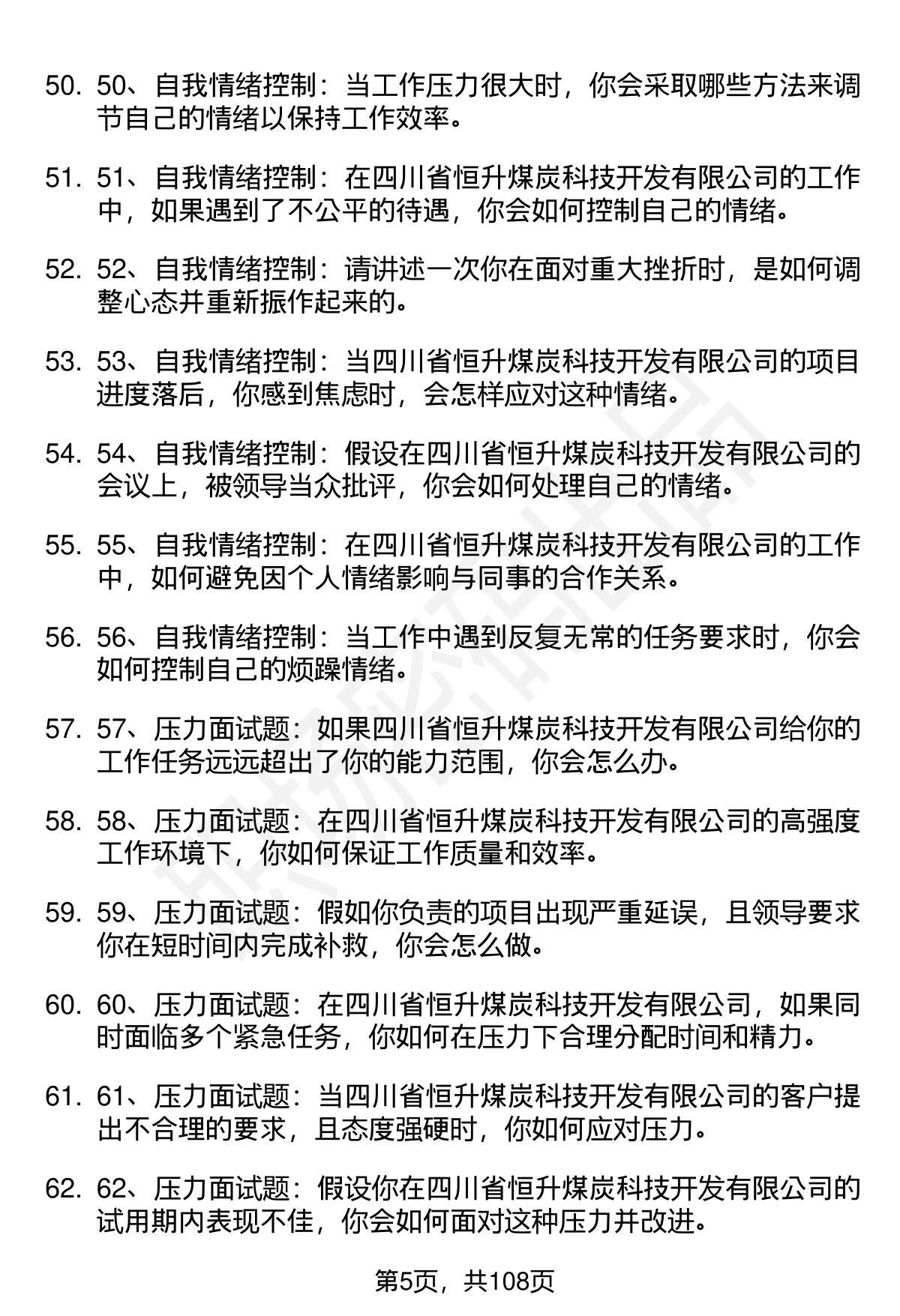 50. 50、自我情绪控制：当工作压力很大时，你会采取哪些方法来调节自己的情绪以保持工作效率。

51. 51、自我情绪控制：在四川省恒升煤炭科技开发有限公司的工作中，如果遇到了不公平的待遇，你会如何控制自己的情绪。

52. 52、自我情绪控制：请讲述一次你在面对重大挫折时，是如何调整心态并重新振作起来的。

53. 53、自我情绪控制：当四川省恒升煤炭科技开发有限公司的项目进度落后，你感到焦虑时，会怎样应对这种情绪。

54. 54、自我情绪控制：假设在四川省恒升煤炭科技开发有限公司的会议上，被领导当众批评，你会如何处理自己的情绪。

55. 55、自我情绪控制：在四川省恒升煤炭科技开发有限公司的工作中，如何避免因个人情绪影响与同事的合作关系。

56. 56、自我情绪控制：当工作中遇到反复无常的任务要求时，你会如何控制自己的烦躁情绪。

57. 57、压力面试题：如果四川省恒升煤炭科技开发有限公司给你的工作任务远远超出了你的能力范围，你会怎么办。

58. 58、压力面试题：在四川省恒升煤炭科技开发有限公司的高强度工作环境下，你如何保证工作质量和效率。

59. 59、压力面试题：假如你负责的项目出现严重延误，且领导要求你在短时间内完成补救，你会怎么做。

60. 60、压力面试题：在四川省恒升煤炭科技开发有限公司，如果同时面临多个紧急任务，你如何在压力下合理分配时间和精力。

61. 61、压力面试题：当四川省恒升煤炭科技开发有限公司的客户提出不合理的要求，且态度强硬时，你如何应对压力。

62. 62、压力面试题：假设你在四川省恒升煤炭科技开发有限公司的试用期内表现不佳，你会如何面对这种压力并改进。

第5页，共108页